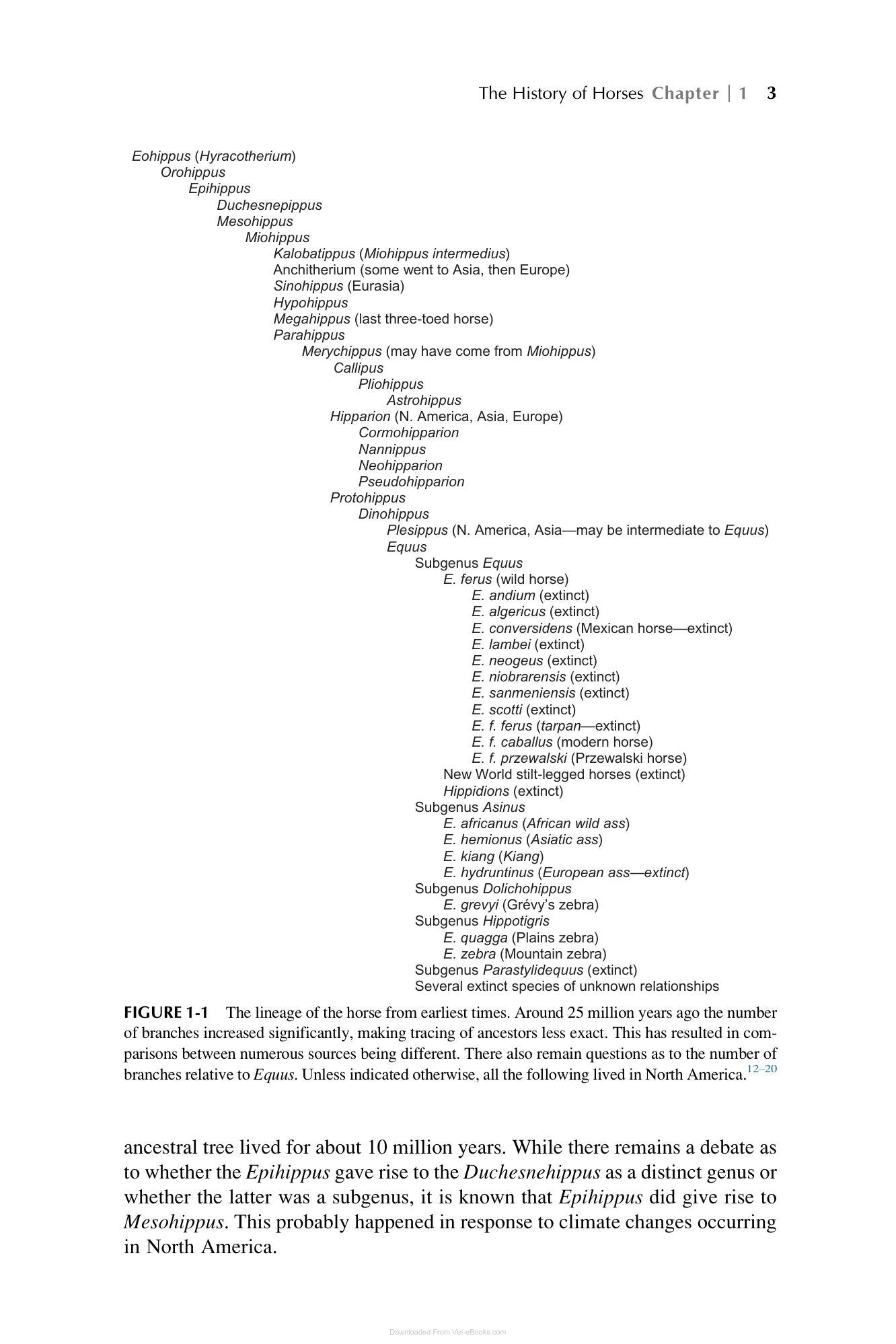 The History of Horses Chapter | 1 3

Eohippus (Hyracotherium)
Orohippus
Epihippus
Duchesnepippus
Mesohippus
Miohippus
Kalobatippus (Miohippus intermedius)
Anchitherium (some went to Asia, then Europe)
Sinohippus (Eurasia)
Hypohippus
Megahippus (last three-toed horse)
Parahippus
Merychippus (may have come from Miohippus)
Callipus
Pliohippus
Astrohippus
Hipparion (N. America, Asia, Europe)
Cormohipparion
Nannippus
Neohipparion
Pseudohipparion
Protohippus
Dinohippus
Plesippus (N. America, Asia—may be intermediate to Equus)
Equus
Subgenus Equus
E. ferus (wild horse)
E. andium (extinct)
E. algericus (extinct)
E. conversidens (Mexican horse—extinct)
E. lambei (extinct)
E. neogeus (extinct)
E. niobrarensis (extinct)
E. sanmeniensis (extinct)
E. scotti (extinct)
E. f. ferus (tarpan—extinct)
E. f. caballus (modern horse)
E. f. przewalski (Przewalski horse)
New World stilt-legged horses (extinct)
Hippidions (extinct)
Subgenus Asinus
E. africanus (African wild ass)
E. hemionus (Asiatic ass)
E. kiang (Kiang)
E. hydruntinus (European ass—extinct)
Subgenus Dolichohippus
E. grevyi (Grévy's zebra)
Subgenus Hippotigris
E. quagga (Plains zebra)
E. zebra (Mountain zebra)
Subgenus Parastylidequus (extinct)
Several extinct species of unknown relationships

FIGURE 1-1 The lineage of the horse from earliest times. Around 25 million years ago the number of branches increased significantly, making tracing of ancestors less exact. This has resulted in comparisons between numerous sources being different. There also remain questions as to the number of branches relative to Equus. Unless indicated otherwise, all the following lived in North America.$^{12–20}$

ancestral tree lived for about 10 million years. While there remains a debate as to whether the Epihippus gave rise to the Duchesnehippus as a distinct genus or whether the latter was a subgenus, it is known that Epihippus did give rise to Mesohippus. This probably happened in response to climate changes occurring in North America.

Downloaded From Vet-eBooks.com